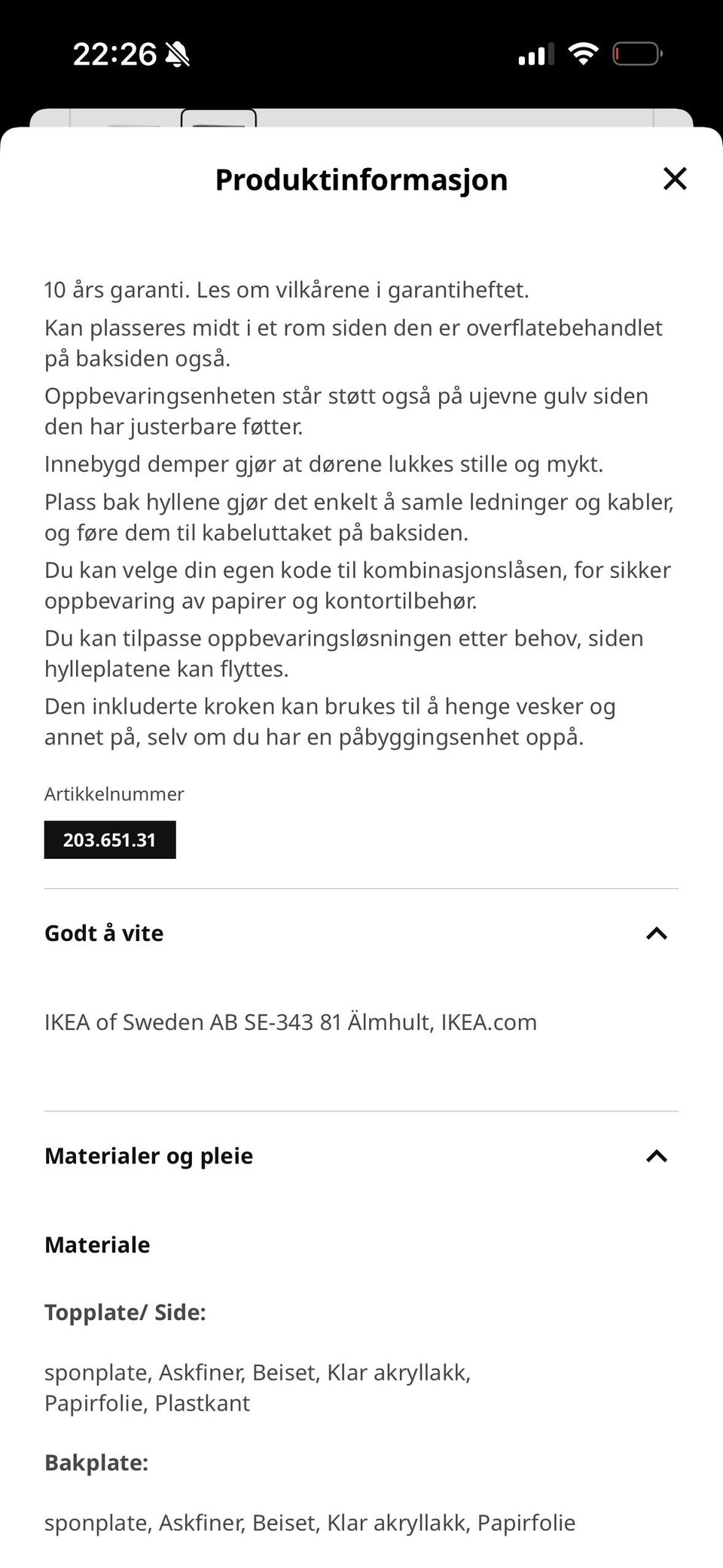 22:26

Produktinformasjon

10 års garanti. Les om vilkårene i garantiheftet.

Kan plasseres midt i et rom siden den er overflatebehandlet på baksiden også.

Oppbevaringsenheten står støtt også på ujevne gulv siden den har justerbare føtter.

Innebygd demper gjør at dørene lukkes stille og mykt.

Plass bak hyllene gjør det enkelt å samle ledninger og kabler, og føre dem til kabeluttaket på baksiden.

Du kan velge din egen kode til kombinasjonslåsen, for sikker oppbevaring av papirer og kontortilbehør.

Du kan tilpasse oppbevaringsløsningen etter behov, siden hylleplatene kan flyttes.

Den inkluderte kroken kan brukes til å henge vesker og annet på, selv om du har en påbyggingsenhet oppå.

Artikkelnummer

203.651.31

Godt å vite

IKEA of Sweden AB SE-343 81 Älmhult, IKEA.com

Materialer og pleie

Materiale

Topplate/ Side:

sponplate, Askfiner, Beiset, Klar akryllakk, Papirfolie, Plastkant

Bakplate:

sponplate, Askfiner, Beiset, Klar akryllakk, Papirfolie